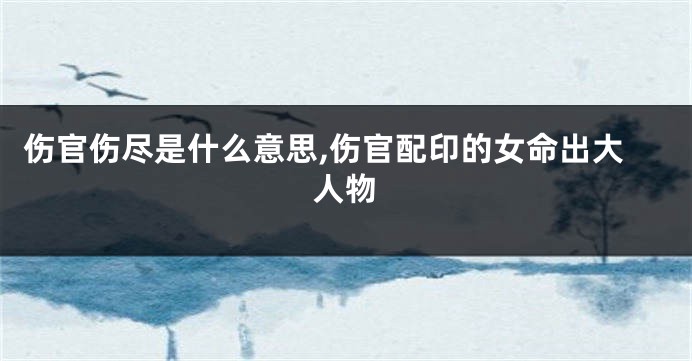 伤官伤尽是什么意思,伤官配印的女命出大人物